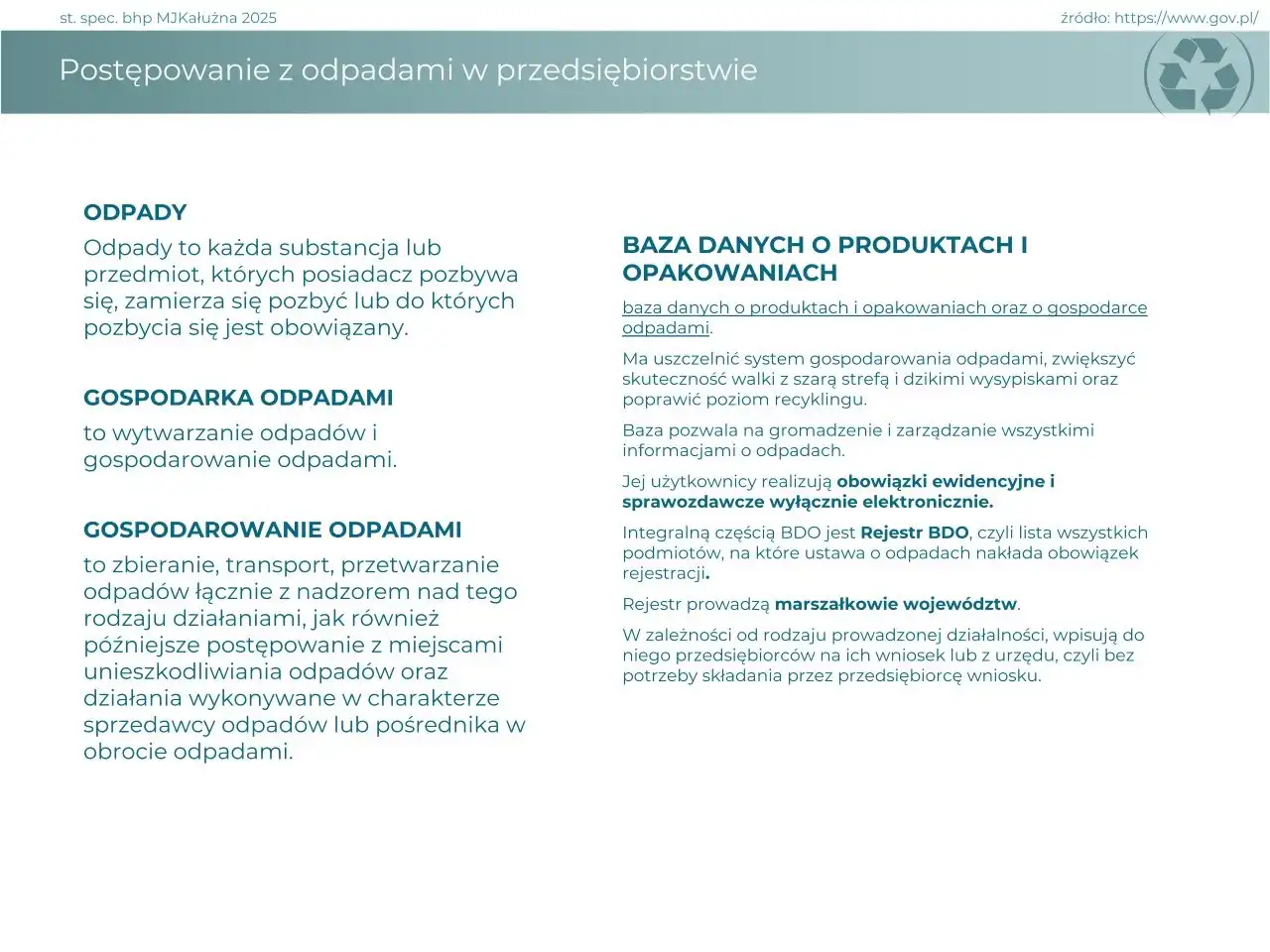 st. spec. bhp MJKałużna 2025

źródło: https://www.gov.pl/

Postępowanie z odpadami w przedsiębiorstwie

ODPADY

Odpady to każda substancja lub przedmiot, których posiadacz pozbywa się, zamierza się pozbyć lub do których pozbycia się jest obowiązany.

GOSPODARKA ODPADAMI

to wytwarzanie odpadów i gospodarowanie odpadami.

GOSPODAROWANIE ODPADAMI

to zbieranie, transport, przetwarzanie odpadów łącznie z nadzorem nad tego rodzaju działaniami, jak również późniejsze postępowanie z miejscami unieszkodliwiania odpadów oraz działania wykonywane w charakterze sprzedawcy odpadów lub pośrednika w obrocie odpadami.

BAZA DANYCH O PRODUKTACH I OPAKOWANIACH

baza danych o produktach i opakowaniach oraz o gospodarce odpadami.

Ma uszczelnić system gospodarowania odpadami, zwiększyć skuteczność walki z szarą strefą i dzikimi wysypiskami oraz poprawić poziom recyklingu.

Baza pozwala na gromadzenie i zarządzanie wszystkimi informacjami o odpadach.

Jej użytkownicy realizują obowiązki ewidencyjne i sprawozdawcze wyłącznie elektronicznie.

Integralną częścią BDO jest Rejestr BDO, czyli lista wszystkich podmiotów, na które ustawa o odpadach nakłada obowiązek rejestracji.

Rejestr prowadzą marszałkowie województw.

W zależności od rodzaju prowadzonej działalności, wpisują do niego przedsiębiorców na ich wniosek lub z urzędu, czyli bez potrzeby składania przez przedsiębiorcę wniosku.